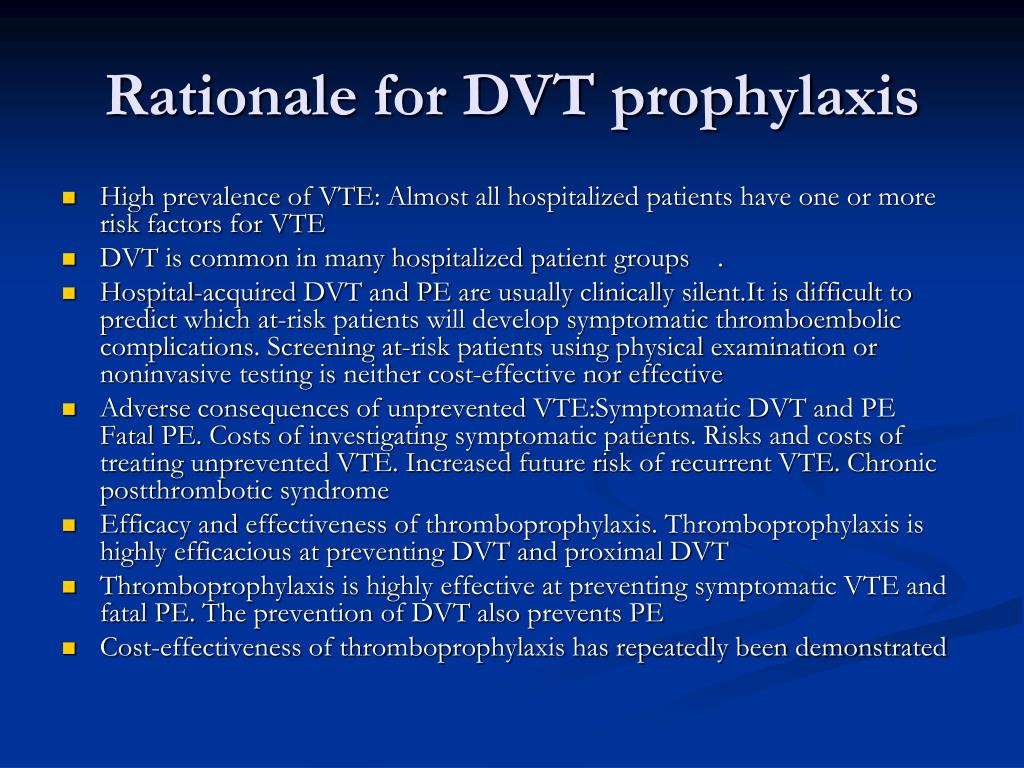 Rationale for DVT prophylaxis

- High prevalence of VTE: Almost all hospitalized patients have one or more risk factors for VTE
- DVT is common in many hospitalized patient groups .
- Hospital-acquired DVT and PE are usually clinically silent.It is difficult to predict which at-risk patients will develop symptomatic thromboembolic complications. Screening at-risk patients using physical examination or noninvasive testing is neither cost-effective nor effective
- Adverse consequences of unprevented VTE:Symptomatic DVT and PE Fatal PE. Costs of investigating symptomatic patients. Risks and costs of treating unprevented VTE. Increased future risk of recurrent VTE. Chronic postthrombotic syndrome
- Efficacy and effectiveness of thromboprophylaxis. Thromboprophylaxis is highly efficacious at preventing DVT and proximal DVT
- Thromboprophylaxis is highly effective at preventing symptomatic VTE and fatal PE. The prevention of DVT also prevents PE
- Cost-effectiveness of thromboprophylaxis has repeatedly been demonstrated